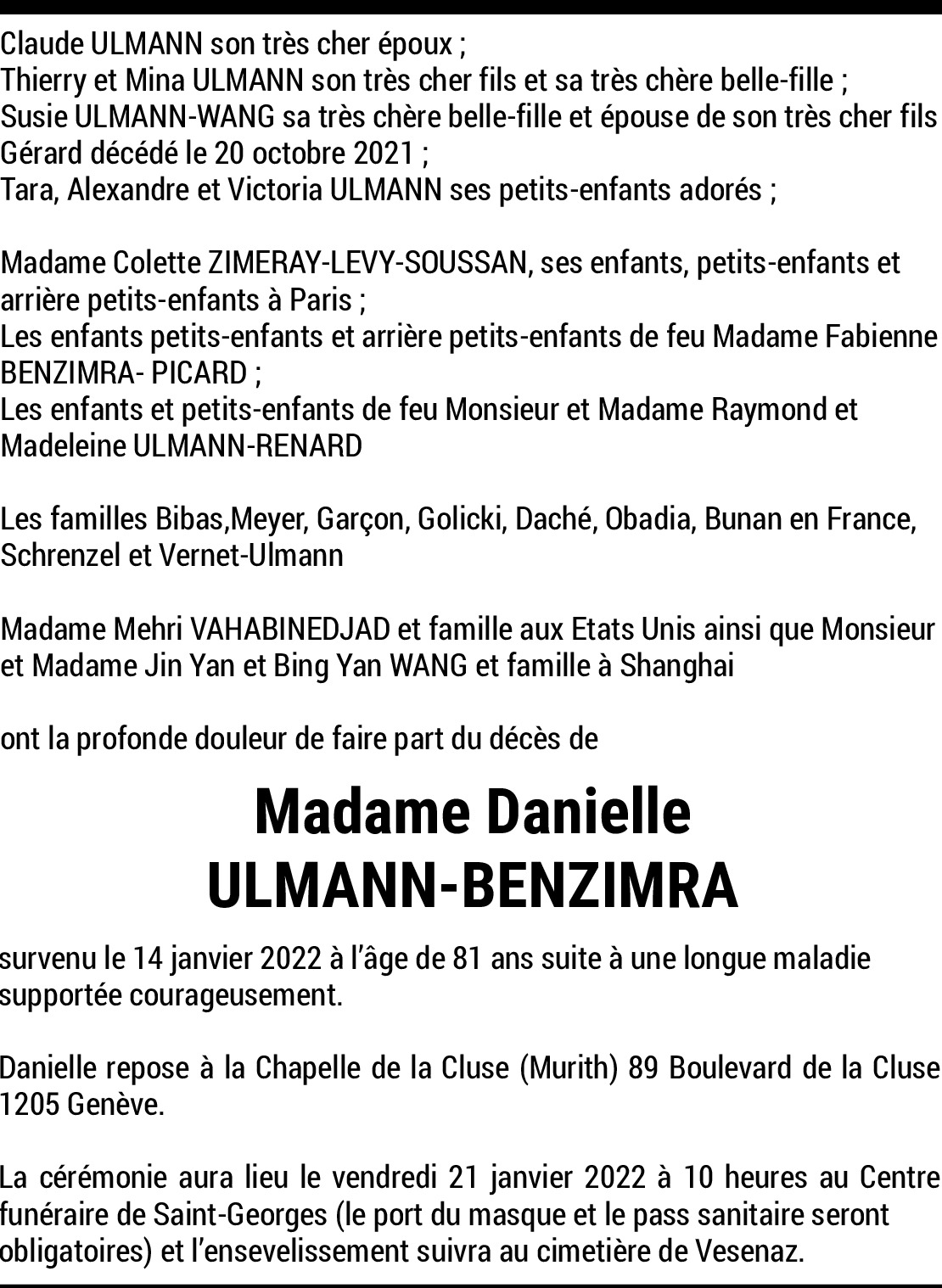 Claude ULMANN son très cher époux ;
Thierry et Mina ULMANN son très cher fils et sa très chère belle-fille ;
Susie ULMANN-WANG sa très chère belle-fille et épouse de son très cher fils Gérard décédé le 20 octobre 2021 ;
Tara, Alexandre et Victoria ULMANN ses petits-enfants adorés ;

Madame Colette ZIMERAY-LEVY-SOUSSAN, ses enfants, petits-enfants et arrière petits-enfants à Paris ;
Les enfants petits-enfants et arrière petits-enfants de feu Madame Fabienne BENZIMRA- PICARD ;
Les enfants et petits-enfants de feu Monsieur et Madame Raymond et Madeleine ULMANN-RENARD

Les familles Bibas,Meyer, Garçon, Golicki, Daché, Obadia, Bunan en France, Schrenzel et Vernet-Ulmann

Madame Mehri VAHABINEDJAD et famille aux Etats Unis ainsi que Monsieur et Madame Jin Yan et Bing Yan WANG et famille à Shanghai

ont la profonde douleur de faire part du décès de

Madame Danielle
ULMANN-BENZIMRA

survenu le 14 janvier 2022 à l'âge de 81 ans suite à une longue maladie supportée courageusement.

Danielle repose à la Chapelle de la Cluse (Murith) 89 Boulevard de la Cluse 1205 Genève.

La cérémonie aura lieu le vendredi 21 janvier 2022 à 10 heures au Centre funéraire de Saint-Georges (le port du masque et le pass sanitaire seront obligatoires) et l'ensevelissement suivra au cimetière de Vesenaz.